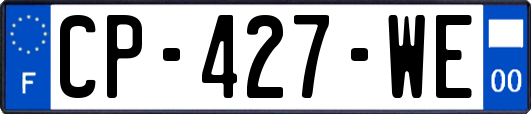 F
CP-427-WE
00